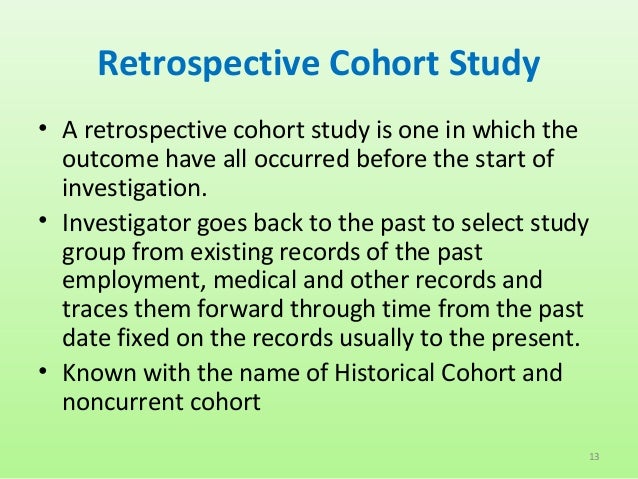 Retrospective Cohort Study

• A retrospective cohort study is one in which the outcome have all occurred before the start of investigation.

• Investigator goes back to the past to select study group from existing records of the past employment, medical and other records and traces them forward through time from the past date fixed on the records usually to the present.

• Known with the name of Historical Cohort and noncurrent cohort

13